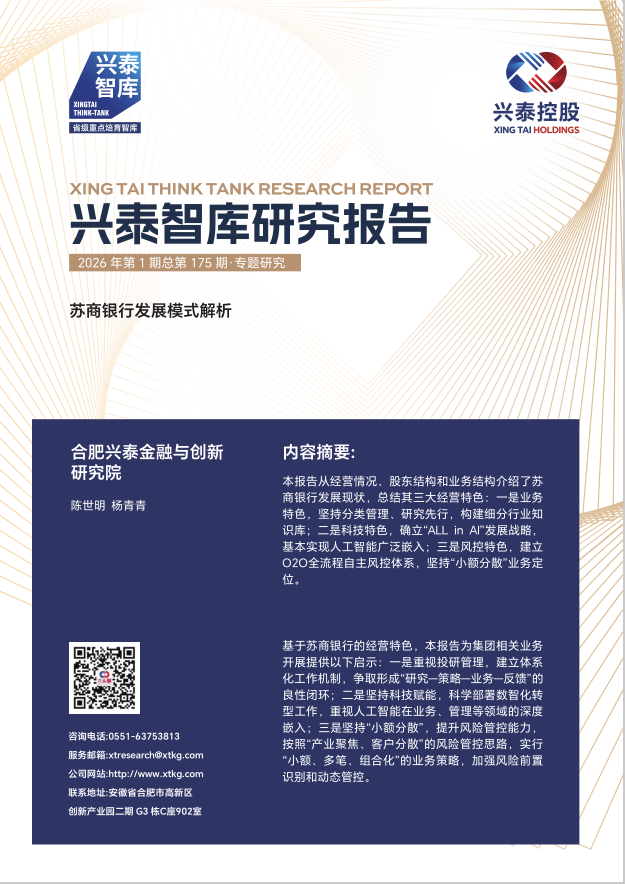 兴泰智库
XINGTAI THINK-TANK
省级重点培育智库

兴泰控股
XING TAI HOLDINGS

XING TAI THINK TANK RESEARCH REPORT
兴泰智库研究报告
2026 年第 1 期总第 175 期·专题研究

苏商银行发展模式解析

合肥兴泰金融与创新研究院

陈世明 杨青青

咨询电话:0551-63753813
服务邮箱:xtresearch@xtkg.com
公司网站:http://www.xtkg.com
联系地址:安徽省合肥市高新区创新产业园二期 G3 栋C座902室

内容摘要:

本报告从经营情况、股东结构和业务结构介绍了苏商银行发展现状，总结其三大经营特色：一是业务特色，坚持分类管理、研究先行，构建细分行业知识库；二是科技特色，确立“ALL in AI”发展战略，基本实现人工智能广泛嵌入；三是风控特色，建立O2O全流程自主风控体系，坚持“小额分散”业务定位。

基于苏商银行的经营特色，本报告为集团相关业务开展提供以下启示：一是重视投研管理，建立体系化工作机制，争取形成“研究—策略—业务—反馈”的良性闭环；二是坚持科技赋能，科学部署数智化转型工作，重视人工智能在业务、管理等领域的深度嵌入；三是坚持“小额分散”，提升风险管控能力，按照“产业聚焦、客户分散”的风险管控思路，实行“小额、多笔、组合化”的业务策略，加强风险前置识别和动态管控。